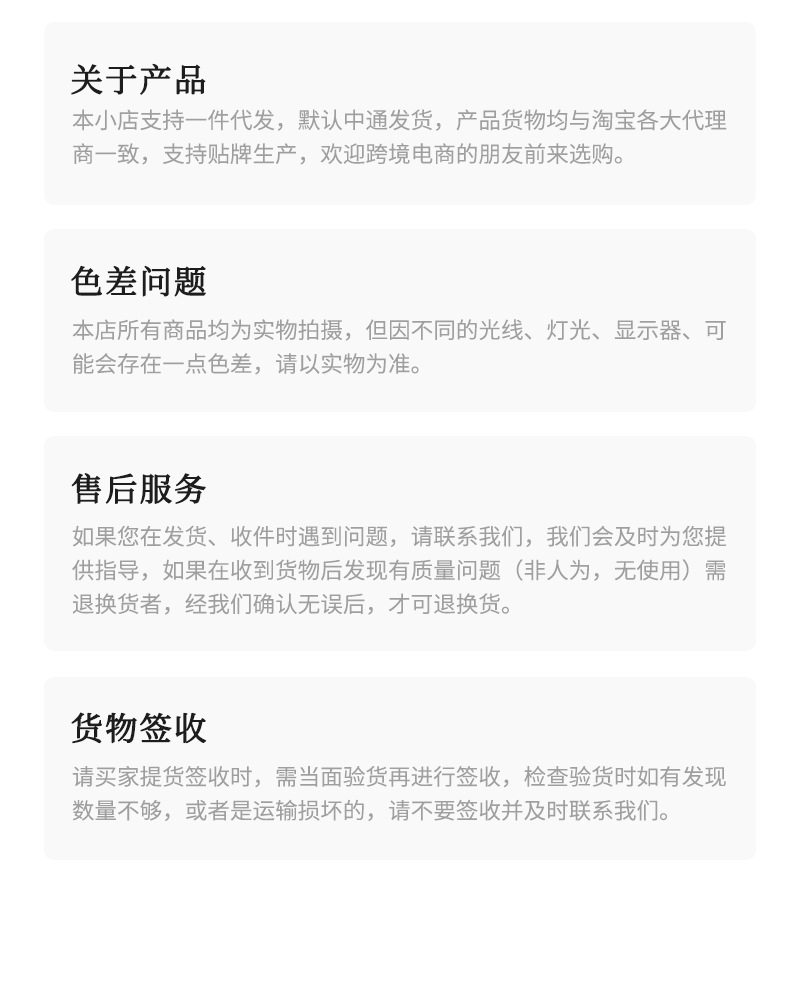 关于产品

本小店支持一件代发，默认中通发货，产品货物均与淘宝各大代理商一致，支持贴牌生产，欢迎跨境电商的朋友前来选购。

色差问题

本店所有商品均为实物拍摄，但因不同的光线、灯光、显示器、可能会存在一点色差，请以实物为准。

售后服务

如果您在发货、收件时遇到问题，请联系我们，我们会及时为您提供指导，如果在收到货物后发现有质量问题（非人为，无使用）需退换货者，经我们确认无误后，才可退换货。

货物签收

请买家提货签收时，需当面验货再进行签收，检查验货时如有发现数量不够，或者是运输损坏的，请不要签收并及时联系我们。